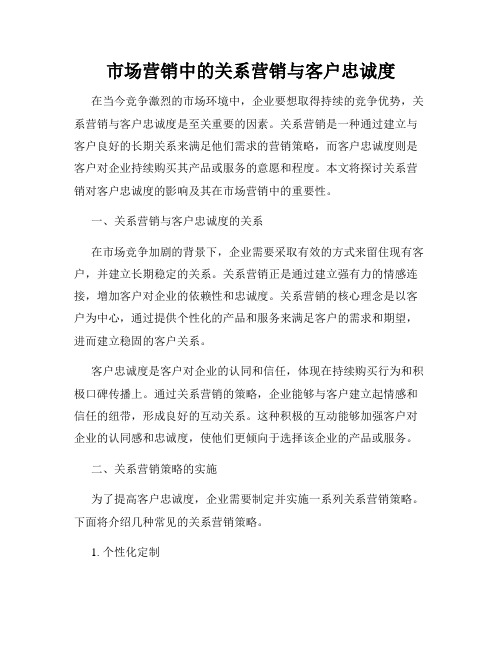 市场营销中的关系营销与客户忠诚度

在当今竞争激烈的市场环境中，企业要想取得持续的竞争优势，关系营销与客户忠诚度是至关重要的因素。关系营销是一种通过建立与客户良好的长期关系来满足他们需求的营销策略，而客户忠诚度则是客户对企业持续购买其产品或服务的意愿和程度。本文将探讨关系营销对客户忠诚度的影响及其在市场营销中的重要性。

一、关系营销与客户忠诚度的关系

在市场竞争加剧的背景下，企业需要采取有效的方式来留住现有客户，并建立长期稳定的关系。关系营销正是通过建立强有力的情感连接，增加客户对企业的依赖性和忠诚度。关系营销的核心理念是以客户为中心，通过提供个性化的产品和服务来满足客户的需求和期望，进而建立稳固的客户关系。

客户忠诚度是客户对企业的认同和信任，体现在持续购买行为和积极口碑传播上。通过关系营销的策略，企业能够与客户建立起情感和信任的纽带，形成良好的互动关系。这种积极的互动能够加强客户对企业的认同感和忠诚度，使他们更倾向于选择该企业的产品或服务。

二、关系营销策略的实施

为了提高客户忠诚度，企业需要制定并实施一系列关系营销策略。下面将介绍几种常见的关系营销策略。

1. 个性化定制